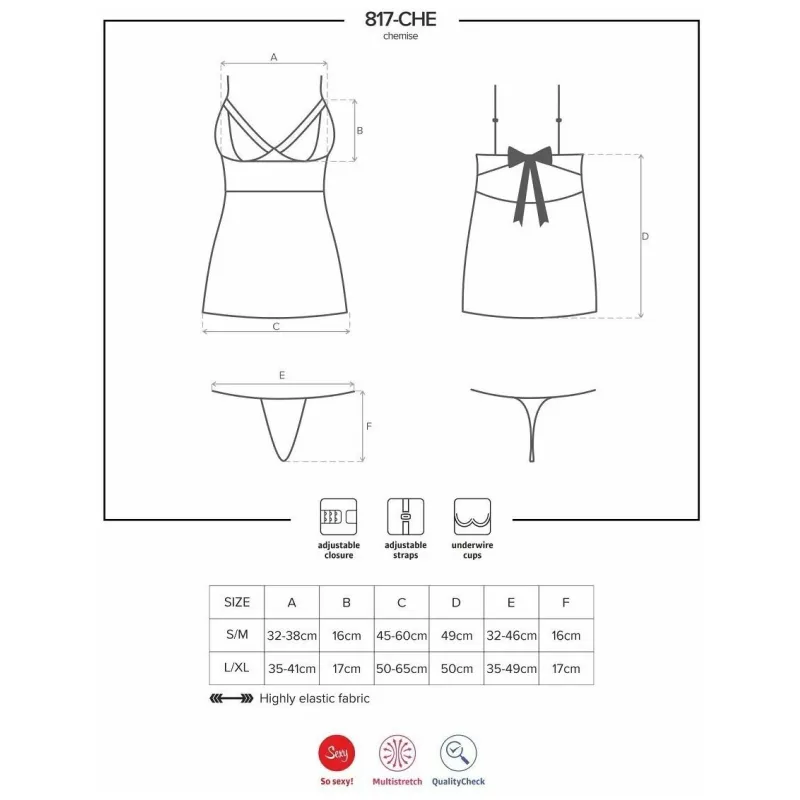 817-CHE
chemise

A
B
C
D
E
F

adjustable closure
adjustable straps
underwire cups

| SIZE | A | B | C | D | E | F |
|---|---|---|---|---|---|---|
| S/M | 32-38cm | 16cm | 45-60cm | 49cm | 32-46cm | 16cm |
| L/XL | 35-41cm | 17cm | 50-65cm | 50cm | 35-49cm | 17cm |

Highly elastic fabric

Sexy
So sexy!
Multistretch
QualityCheck